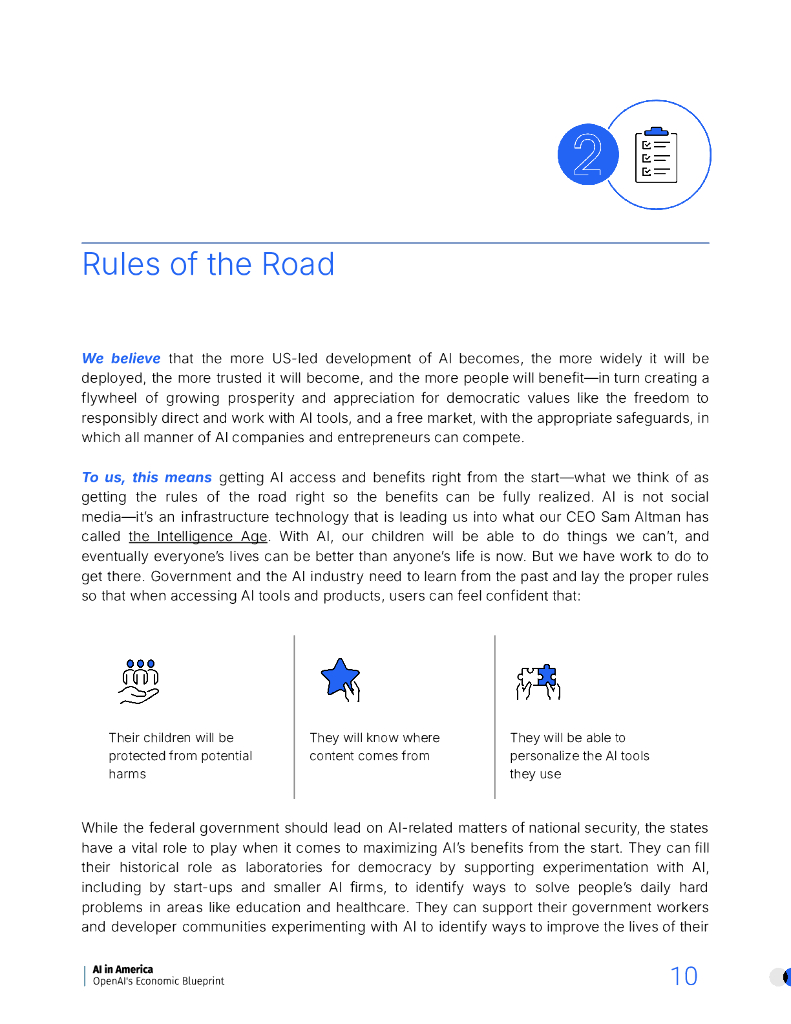 2

Rules of the Road

We believe that the more US-led development of AI becomes, the more widely it will be deployed, the more trusted it will become, and the more people will benefit—in turn creating a flywheel of growing prosperity and appreciation for democratic values like the freedom to responsibly direct and work with AI tools, and a free market, with the appropriate safeguards, in which all manner of AI companies and entrepreneurs can compete.

To us, this means getting AI access and benefits right from the start—what we think of as getting the rules of the road right so the benefits can be fully realized. AI is not social media—it's an infrastructure technology that is leading us into what our CEO Sam Altman has called the Intelligence Age. With AI, our children will be able to do things we can't, and eventually everyone's lives can be better than anyone's life is now. But we have work to do to get there. Government and the AI industry need to learn from the past and lay the proper rules so that when accessing AI tools and products, users can feel confident that:

Their children will be protected from potential harms

They will know where content comes from

They will be able to personalize the AI tools they use

While the federal government should lead on AI-related matters of national security, the states have a vital role to play when it comes to maximizing AI's benefits from the start. They can fill their historical role as laboratories for democracy by supporting experimentation with AI, including by start-ups and smaller AI firms, to identify ways to solve people's daily hard problems in areas like education and healthcare. They can support their government workers and developer communities experimenting with AI to identify ways to improve the lives of their

AI in America
OpenAI's Economic Blueprint

10